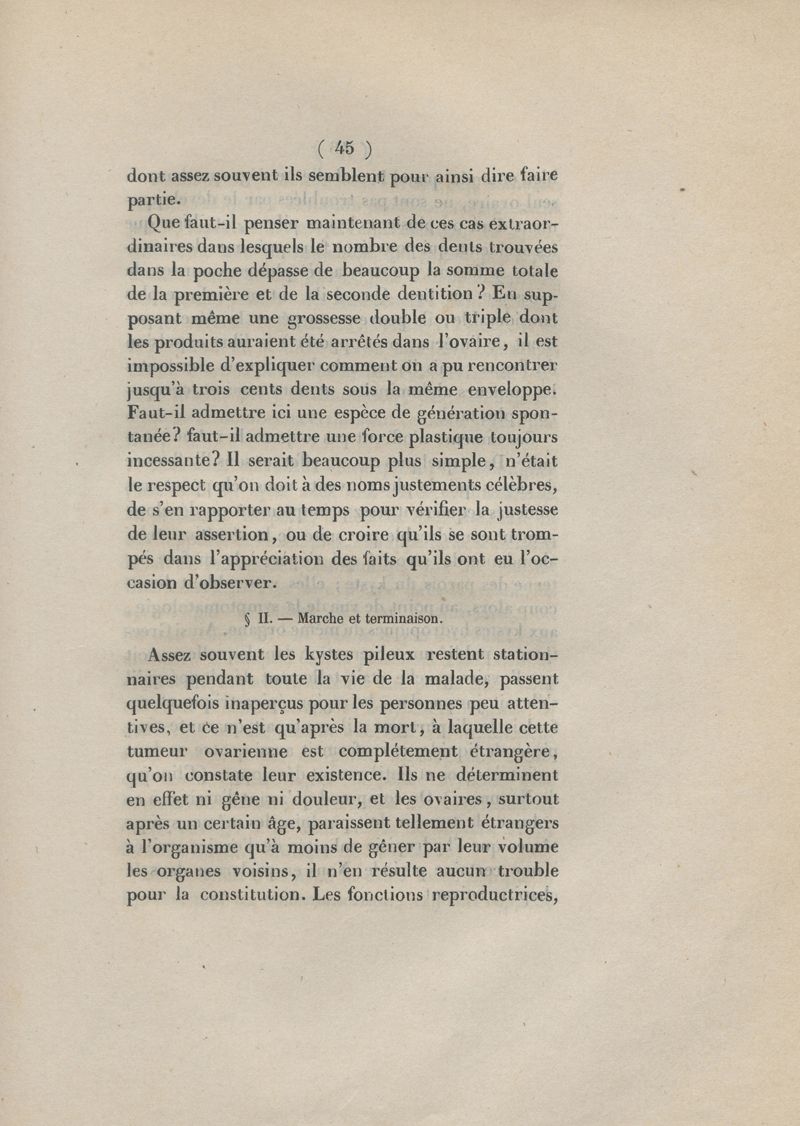 ( 45 )

dont assez souvent ils semblent pour ainsi dire faire partie.

Que faut-il penser maintenant de ces cas extraordinaires dans lesquels le nombre des dents trouvées dans la poche dépasse de beaucoup la somme totale de la première et de la seconde dentition ? En supposant même une grossesse double ou triple dont les produits auraient été arrêtés dans l'ovaire, il est impossible d'expliquer comment on a pu rencontrer jusqu'à trois cents dents sous la même enveloppe. Faut-il admettre ici une espèce de génération spontanée? faut-il admettre une force plastique toujours incessante? Il serait beaucoup plus simple, n'était le respect qu'on doit à des noms justements célèbres, de s'en rapporter au temps pour vérifier la justesse de leur assertion, ou de croire qu'ils se sont trompés dans l'appréciation des faits qu'ils ont eu l'occasion d'observer.

§ II. — Marche et terminaison.

Assez souvent les kystes pileux restent stationnaires pendant toute la vie de la malade, passent quelquefois inaperçus pour les personnes peu attentives, et ce n'est qu'après la mort, à laquelle cette tumeur ovarienne est complétement étrangère, qu'on constate leur existence. Ils ne déterminent en effet ni gêne ni douleur, et les ovaires, surtout après un certain âge, paraissent tellement étrangers à l'organisme qu'à moins de gêner par leur volume les organes voisins, il n'en résulte aucun trouble pour la constitution. Les fonctions reproductrices,